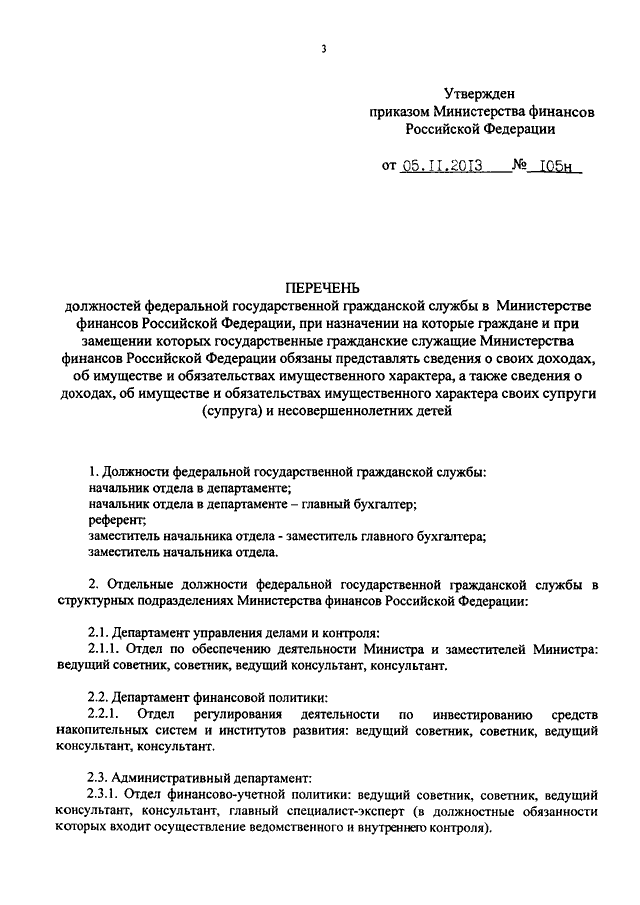 3

Утвержден
приказом Министерства финансов
Российской Федерации

от 05.11.2013 № 105н

ПЕРЕЧЕНЬ
должностей федеральной государственной гражданской службы в Министерстве финансов Российской Федерации, при назначении на которые граждане и при замещении которых государственные гражданские служащие Министерства финансов Российской Федерации обязаны представлять сведения о своих доходах, об имуществе и обязательствах имущественного характера, а также сведения о доходах, об имуществе и обязательствах имущественного характера своих супруги (супруга) и несовершеннолетних детей

1. Должности федеральной государственной гражданской службы:
начальник отдела в департаменте;
начальник отдела в департаменте – главный бухгалтер;
референт;
заместитель начальника отдела - заместитель главного бухгалтера;
заместитель начальника отдела.

2. Отдельные должности федеральной государственной гражданской службы в структурных подразделениях Министерства финансов Российской Федерации:

2.1. Департамент управления делами и контроля:
2.1.1. Отдел по обеспечению деятельности Министра и заместителей Министра: ведущий советник, советник, ведущий консультант, консультант.

2.2. Департамент финансовой политики:
2.2.1. Отдел регулирования деятельности по инвестированию средств накопительных систем и институтов развития: ведущий советник, советник, ведущий консультант, консультант.

2.3. Административный департамент:
2.3.1. Отдел финансово-учетной политики: ведущий советник, советник, ведущий консультант, консультант, главный специалист-эксперт (в должностные обязанности которых входит осуществление ведомственного и внутреннего контроля).